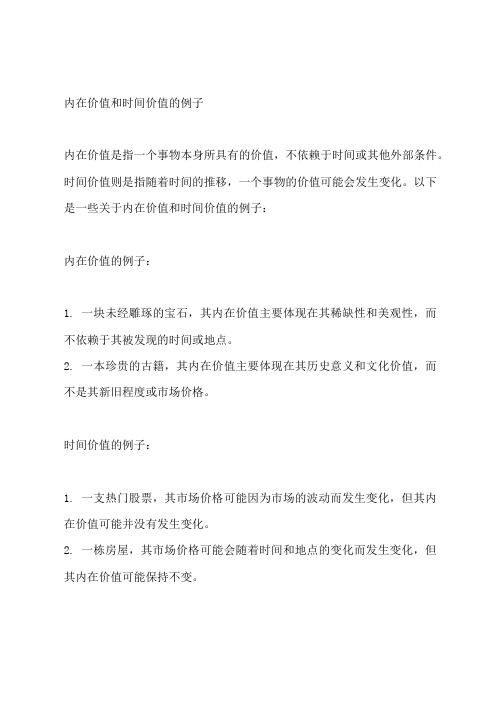 内在价值和时间价值的例子

内在价值是指一个事物本身所具有的价值，不依赖于时间或其他外部条件。时间价值则是指随着时间的推移，一个事物的价值可能会发生变化。以下是一些关于内在价值和时间价值的例子：

内在价值的例子：

1. 一块未经雕琢的宝石，其内在价值主要体现在其稀缺性和美观性，而不依赖于其被发现的时间或地点。
2. 一本珍贵的古籍，其内在价值主要体现在其历史意义和文化价值，而不是其新旧程度或市场价格。

时间价值的例子：

1. 一支热门股票，其市场价格可能因为市场的波动而发生变化，但其内在价值可能并没有发生变化。
2. 一栋房屋，其市场价格可能会随着时间和地点的变化而发生变化，但其内在价值可能保持不变。